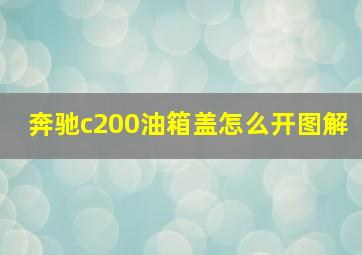 奔驰c200油箱盖怎么开图解